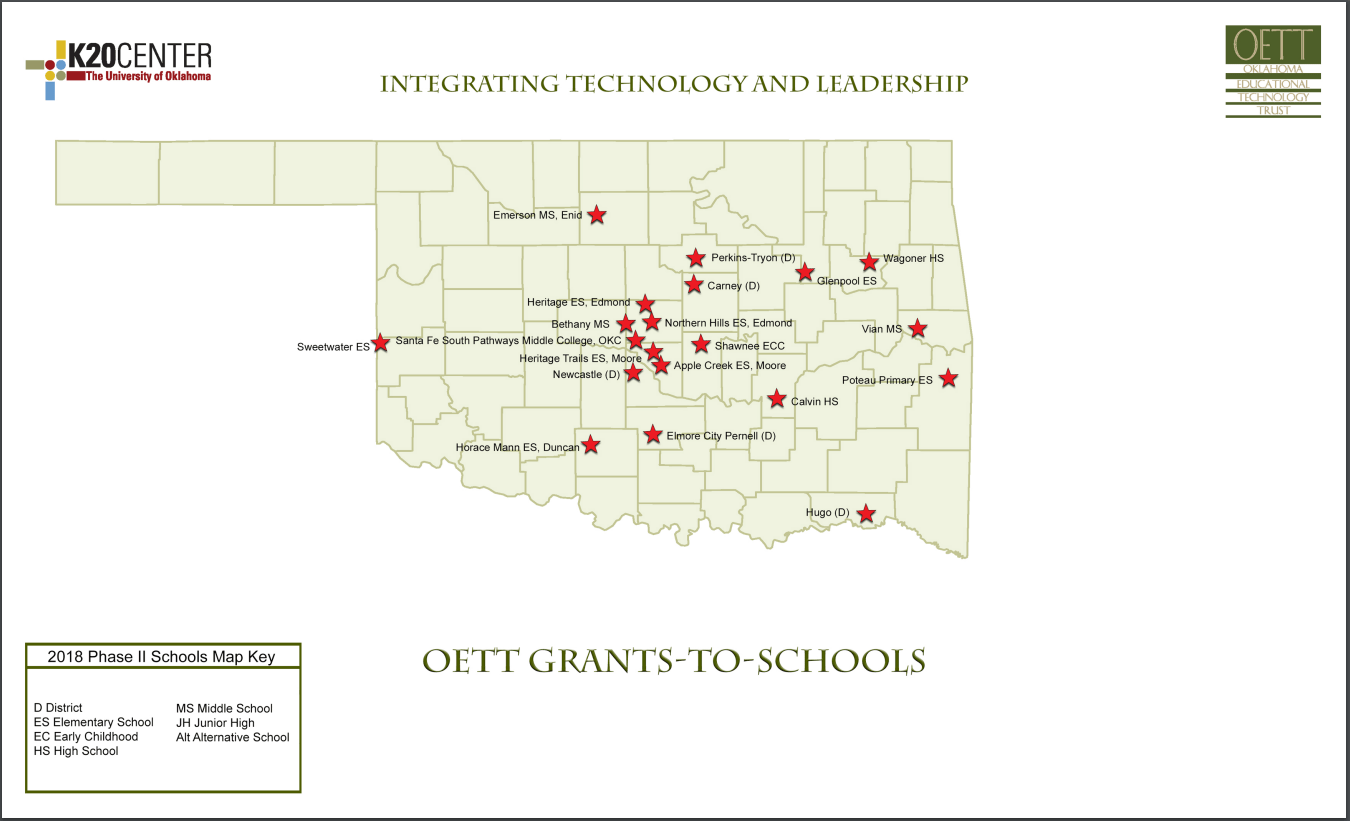 K20CENTER
The University of Oklahoma

INTEGRATING TECHNOLOGY AND LEADERSHIP

OETT
OKLAHOMA
EDUCATIONAL
TECHNOLOGY
TRUST

Emerson MS, Enid
Perkins-Tryon (D)
Wagoner HS
Glenpool ES
Carney (D)
Heritage ES, Edmond
Bethany MS
Northern Hills ES, Edmond
Vian MS
Sweetwater ES
Santa Fe South Pathways Middle College, OKC
Shawnee ECC
Heritage Trails ES, Moore
Apple Creek ES, Moore
Newcastle (D)
Poteau Primary ES
Calvin HS
Elmore City Pernell (D)
Horace Mann ES, Duncan
Hugo (D)

2018 Phase II Schools Map Key

D District
ES Elementary School
EC Early Childhood
HS High School

MS Middle School
JH Junior High
Alt Alternative School

OETT GRANTS-TO-SCHOOLS